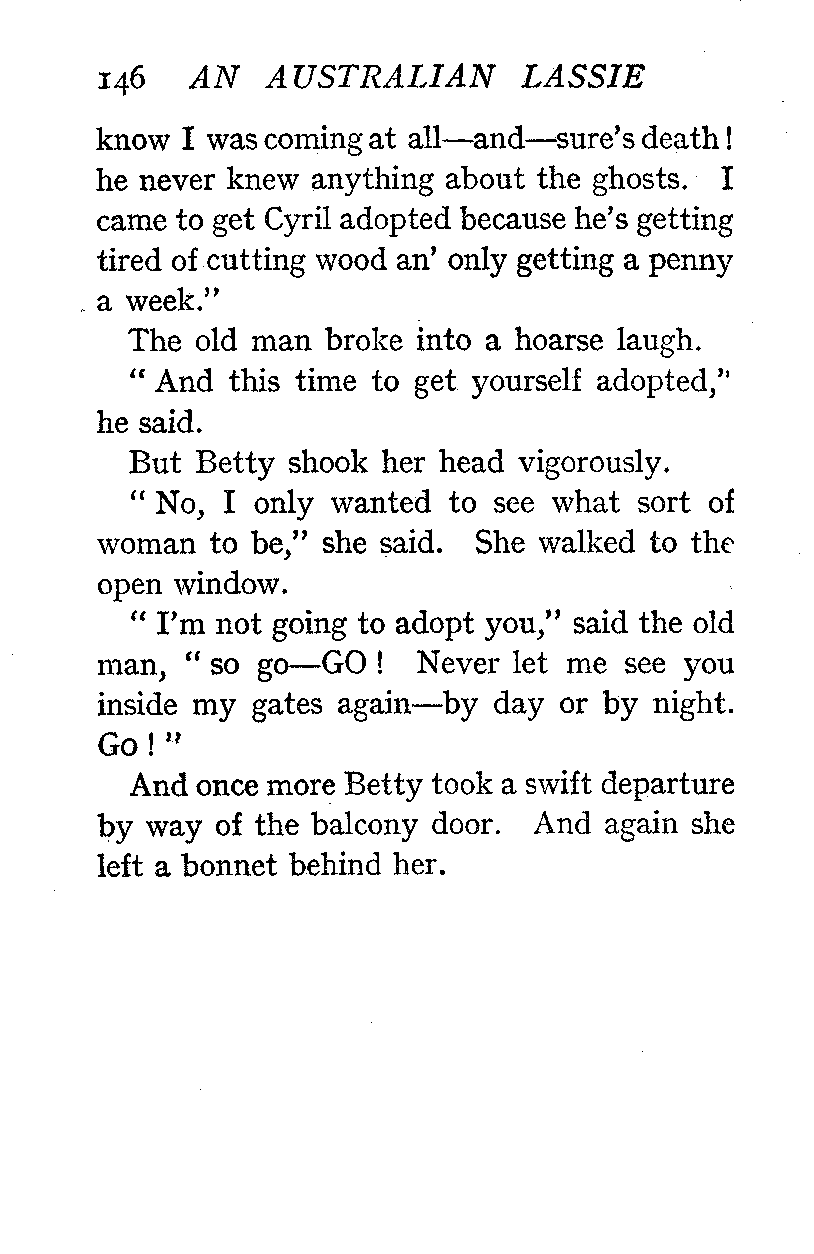 146 AN AUSTRALIAN LASSIE

know I was coming at all—and—sure's death! he never knew anything about the ghosts. I came to get Cyril adopted because he's getting tired of cutting wood an' only getting a penny a week."

The old man broke into a hoarse laugh.

"And this time to get yourself adopted," he said.

But Betty shook her head vigorously.

"No, I only wanted to see what sort of woman to be," she said. She walked to the open window.

"I'm not going to adopt you," said the old man, "so go—GO! Never let me see you inside my gates again—by day or by night. Go!"

And once more Betty took a swift departure by way of the balcony door. And again she left a bonnet behind her.